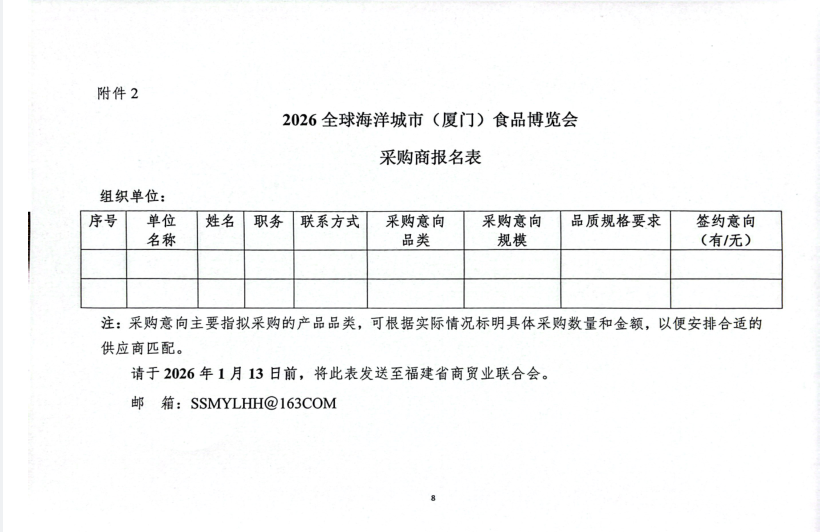 附件 2

2026 全球海洋城市（厦门）食品博览会

采购商报名表

组织单位：

| 序号 | 单位名称 | 姓名 | 职务 | 联系方式 | 采购意向品类 | 采购意向规模 | 品质规格要求 | 签约意向（有/无） |
|---|---|---|---|---|---|---|---|---|
| | | | | | | | | |
| | | | | | | | | |

注：采购意向主要指拟采购的产品品类，可根据实际情况标明具体采购数量和金额，以便安排合适的供应商匹配。

请于 2026 年 1 月 13 日前，将此表发送至福建省商贸业联合会。

邮　箱：SSMYLHH@163COM

8